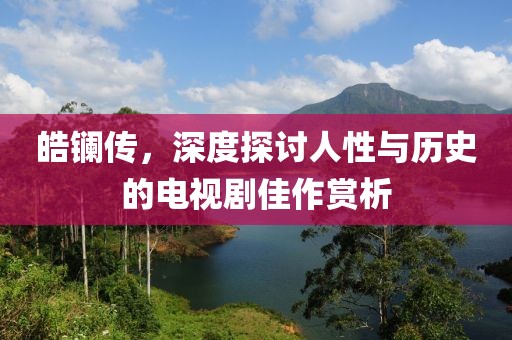 皓镧传，深度探讨人性与历史的电视剧佳作赏析